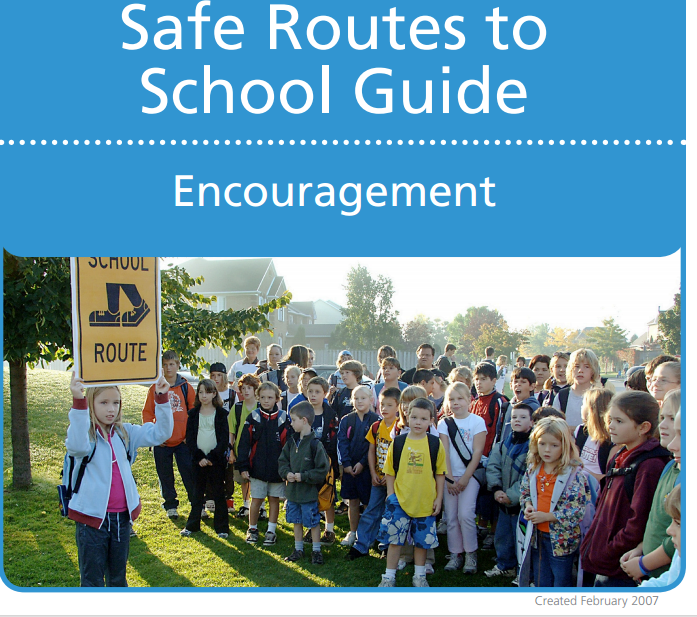 Safe Routes to School Guide

Encouragement

SCHOOL

ROUTE

Created February 2007